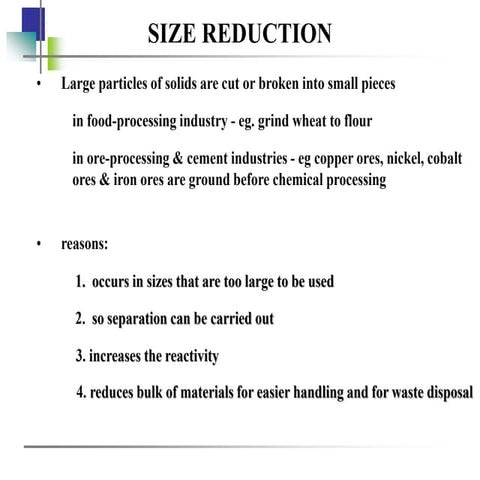 SIZE REDUCTION

• Large particles of solids are cut or broken into small pieces

in food-processing industry - eg. grind wheat to flour

in ore-processing & cement industries - eg copper ores, nickel, cobalt ores & iron ores are ground before chemical processing

• reasons:

1. occurs in sizes that are too large to be used

2. so separation can be carried out

3. increases the reactivity

4. reduces bulk of materials for easier handling and for waste disposal